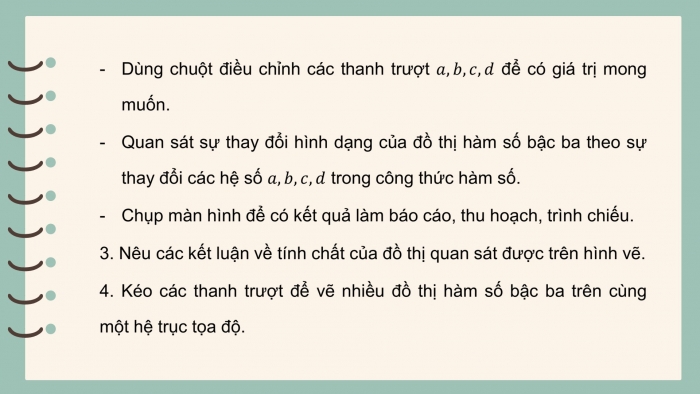 - Dùng chuột điều chỉnh các thanh trượt $a, b, c, d$ để có giá trị mong muốn.

- Quan sát sự thay đổi hình dạng của đồ thị hàm số bậc ba theo sự thay đổi các hệ số $a, b, c, d$ trong công thức hàm số.

- Chụp màn hình để có kết quả làm báo cáo, thu hoạch, trình chiếu.

3. Nêu các kết luận về tính chất của đồ thị quan sát được trên hình vẽ.

4. Kéo các thanh trượt để vẽ nhiều đồ thị hàm số bậc ba trên cùng một hệ trục tọa độ.